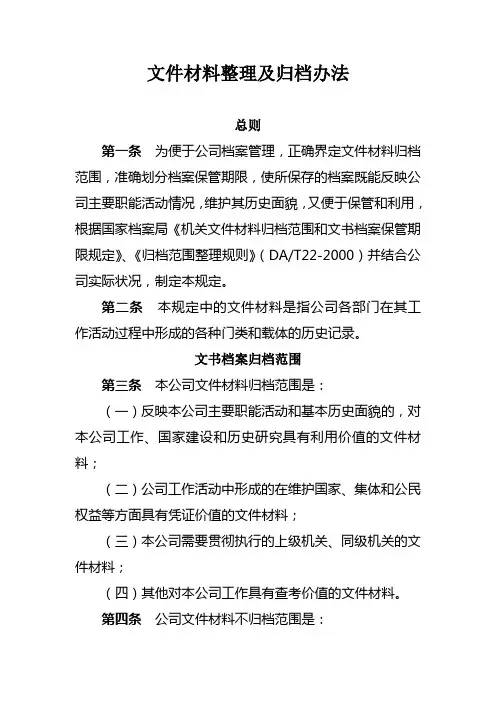 文件材料整理及归档办法

总则

第一条　为便于公司档案管理，正确界定文件材料归档范围，准确划分档案保管期限，使所保存的档案既能反映公司主要职能活动情况，维护其历史面貌，又便于保管和利用，根据国家档案局《机关文件材料归档范围和文书档案保管期限规定》、《归档范围整理规则》（DA/T22-2000）并结合公司实际状况，制定本规定。

第二条　本规定中的文件材料是指公司各部门在其工作活动过程中形成的各种门类和载体的历史记录。

文书档案归档范围

第三条　本公司文件材料归档范围是：

（一）反映本公司主要职能活动和基本历史面貌的，对本公司工作、国家建设和历史研究具有利用价值的文件材料；

（二）公司工作活动中形成的在维护国家、集体和公民权益等方面具有凭证价值的文件材料；

（三）本公司需要贯彻执行的上级机关、同级机关的文件材料；

（四）其他对本公司工作具有查考价值的文件材料。

第四条　公司文件材料不归档范围是：